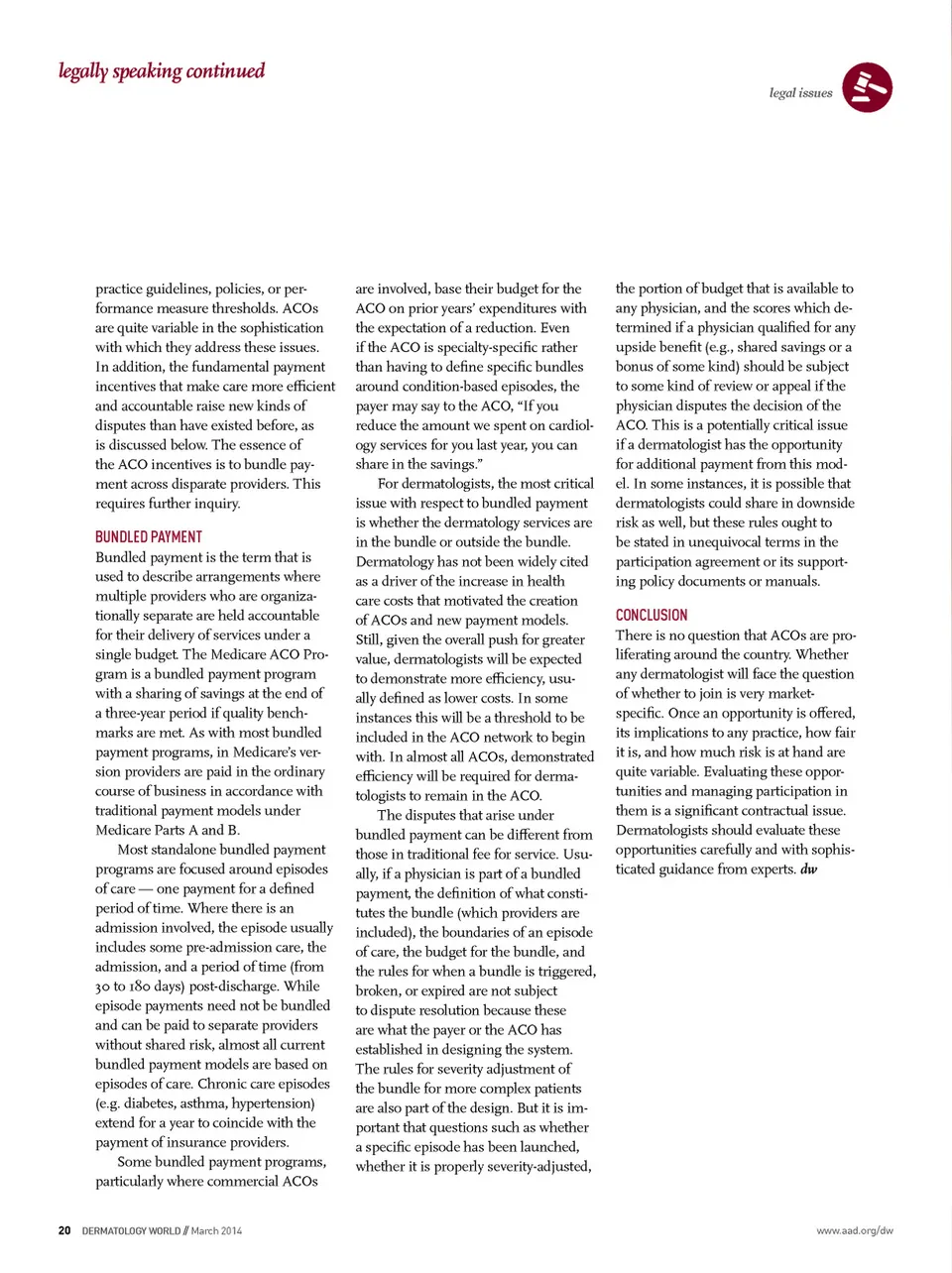 legally speaking continued

legal issues

practice guidelines, policies, or performance measure thresholds. ACOs are quite variable in the sophistication with which they address these issues. In addition, the fundamental payment incentives that make care more efficient and accountable raise new kinds of disputes than have existed before, as is discussed below. The essence of the ACO incentives is to bundle payment across disparate providers. This requires further inquiry.

BUNDLED PAYMENT
Bundled payment is the term that is used to describe arrangements where multiple providers who are organizationally separate are held accountable for their delivery of services under a single budget. The Medicare ACO Program is a bundled payment program with a sharing of savings at the end of a three-year period if quality benchmarks are met. As with most bundled payment programs, in Medicare's version providers are paid in the ordinary course of business in accordance with traditional payment models under Medicare Parts A and B.

Most standalone bundled payment programs are focused around episodes of care — one payment for a defined period of time. Where there is an admission involved, the episode usually includes some pre-admission care, the admission, and a period of time (from 30 to 180 days) post-discharge. While episode payments need not be bundled and can be paid to separate providers without shared risk, almost all current bundled payment models are based on episodes of care. Chronic care episodes (e.g. diabetes, asthma, hypertension) extend for a year to coincide with the payment of insurance providers.

Some bundled payment programs, particularly where commercial ACOs are involved, base their budget for the ACO on prior years' expenditures with the expectation of a reduction. Even if the ACO is specialty-specific rather than having to define specific bundles around condition-based episodes, the payer may say to the ACO, "If you reduce the amount we spent on cardiology services for you last year, you can share in the savings."

For dermatologists, the most critical issue with respect to bundled payment is whether the dermatology services are in the bundle or outside the bundle. Dermatology has not been widely cited as a driver of the increase in health care costs that motivated the creation of ACOs and new payment models. Still, given the overall push for greater value, dermatologists will be expected to demonstrate more efficiency, usually defined as lower costs. In some instances this will be a threshold to be included in the ACO network to begin with. In almost all ACOs, demonstrated efficiency will be required for dermatologists to remain in the ACO.

The disputes that arise under bundled payment can be different from those in traditional fee for service. Usually, if a physician is part of a bundled payment, the definition of what constitutes the bundle (which providers are included), the boundaries of an episode of care, the budget for the bundle, and the rules for when a bundle is triggered, broken, or expired are not subject to dispute resolution because these are what the payer or the ACO has established in designing the system. The rules for severity adjustment of the bundle for more complex patients are also part of the design. But it is important that questions such as whether a specific episode has been launched, whether it is properly severity-adjusted, the portion of budget that is available to any physician, and the scores which determined if a physician qualified for any upside benefit (e.g., shared savings or a bonus of some kind) should be subject to some kind of review or appeal if the physician disputes the decision of the ACO. This is a potentially critical issue if a dermatologist has the opportunity for additional payment from this model. In some instances, it is possible that dermatologists could share in downside risk as well, but these rules ought to be stated in unequivocal terms in the participation agreement or its supporting policy documents or manuals.

CONCLUSION
There is no question that ACOs are proliferating around the country. Whether any dermatologist will face the question of whether to join is very market-specific. Once an opportunity is offered, its implications to any practice, how fair it is, and how much risk is at hand are quite variable. Evaluating these opportunities and managing participation in them is a significant contractual issue. Dermatologists should evaluate these opportunities carefully and with sophisticated guidance from experts. dw

20 DERMATOLOGY WORLD // March 2014

www.aad.org/dw